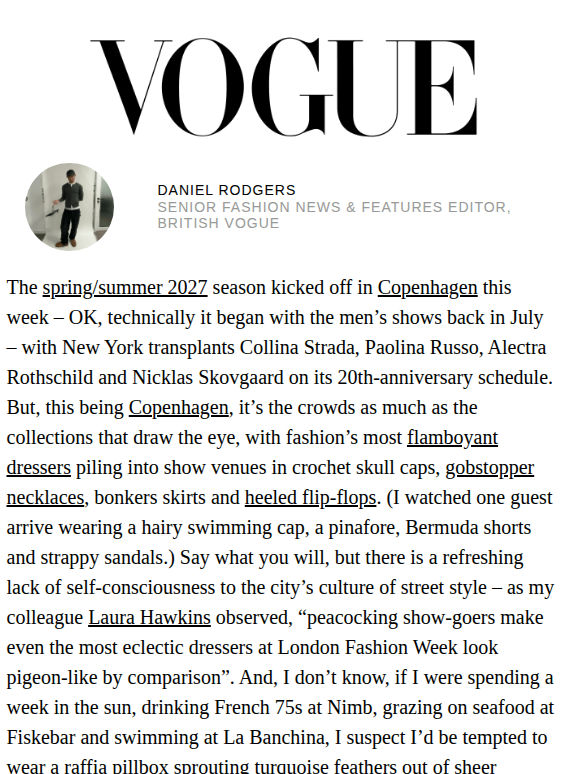 VOGUE

DANIEL RODGERS
SENIOR FASHION NEWS & FEATURES EDITOR, BRITISH VOGUE

The spring/summer 2027 season kicked off in Copenhagen this week – OK, technically it began with the men's shows back in July – with New York transplants Collina Strada, Paolina Russo, Alectra Rothschild and Nicklas Skovgaard on its 20th-anniversary schedule. But, this being Copenhagen, it's the crowds as much as the collections that draw the eye, with fashion's most flamboyant dressers piling into show venues in crochet skull caps, gobstopper necklaces, bonkers skirts and heeled flip-flops. (I watched one guest arrive wearing a hairy swimming cap, a pinafore, Bermuda shorts and strappy sandals.) Say what you will, but there is a refreshing lack of self-consciousness to the city's culture of street style – as my colleague Laura Hawkins observed, "peacocking show-goers make even the most eclectic dressers at London Fashion Week look pigeon-like by comparison". And, I don't know, if I were spending a week in the sun, drinking French 75s at Nimb, grazing on seafood at Fiskebar and swimming at La Banchina, I suspect I'd be tempted to wear a raffia pillbox sprouting turquoise feathers out of sheer